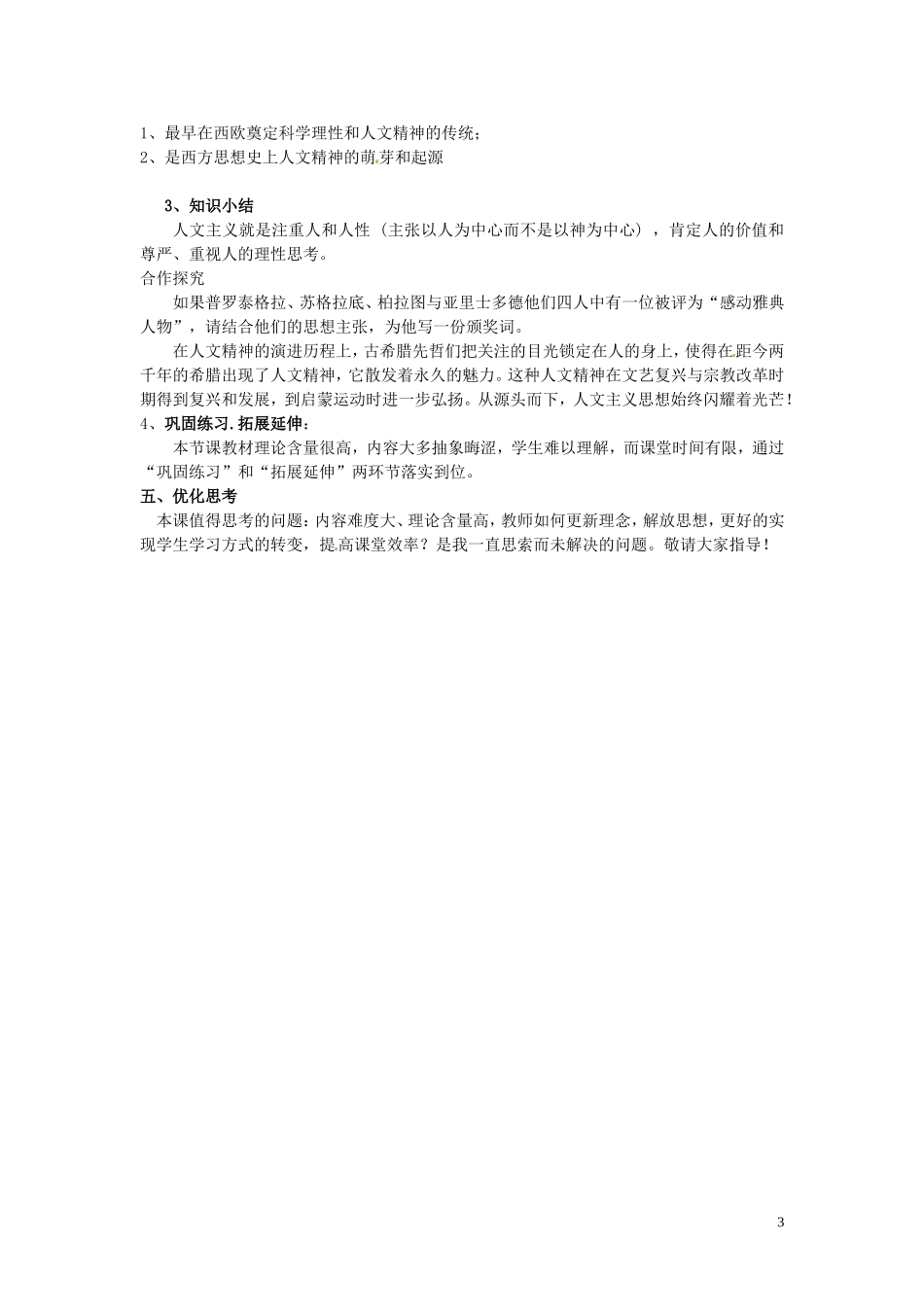 1、最早在西欧奠定科学理性和人文精神的传统；
2、是西方思想史上人文精神的萌芽和起源

3、知识小结

人文主义就是注重人和人性（主张以人为中心而不是以神为中心），肯定人的价值和尊严、重视人的理性思考。

合作探究

如果普罗泰格拉、苏格拉底、柏拉图与亚里士多德他们四人中有一位被评为“感动雅典人物”，请结合他们的思想主张，为他写一份颁奖词。

在人文精神的演进历程上，古希腊先哲们把关注的目光锁定在人的身上，使得在距今两千年的希腊出现了人文精神，它散发着永久的魅力。这种人文精神在文艺复兴与宗教改革时期得到复兴和发展，到启蒙运动时进一步弘扬。从源头而下，人文主义思想始终闪耀着光芒！

4、巩固练习.拓展延伸：

本节课教材理论含量很高，内容大多抽象晦涩，学生难以理解，而课堂时间有限，通过“巩固练习”和“拓展延伸”两环节落实到位。

五、优化思考

本课值得思考的问题：内容难度大、理论含量高，教师如何更新理念，解放思想，更好的实现学生学习方式的转变，提高课堂效率？是我一直思索而未解决的问题。敬请大家指导！

3